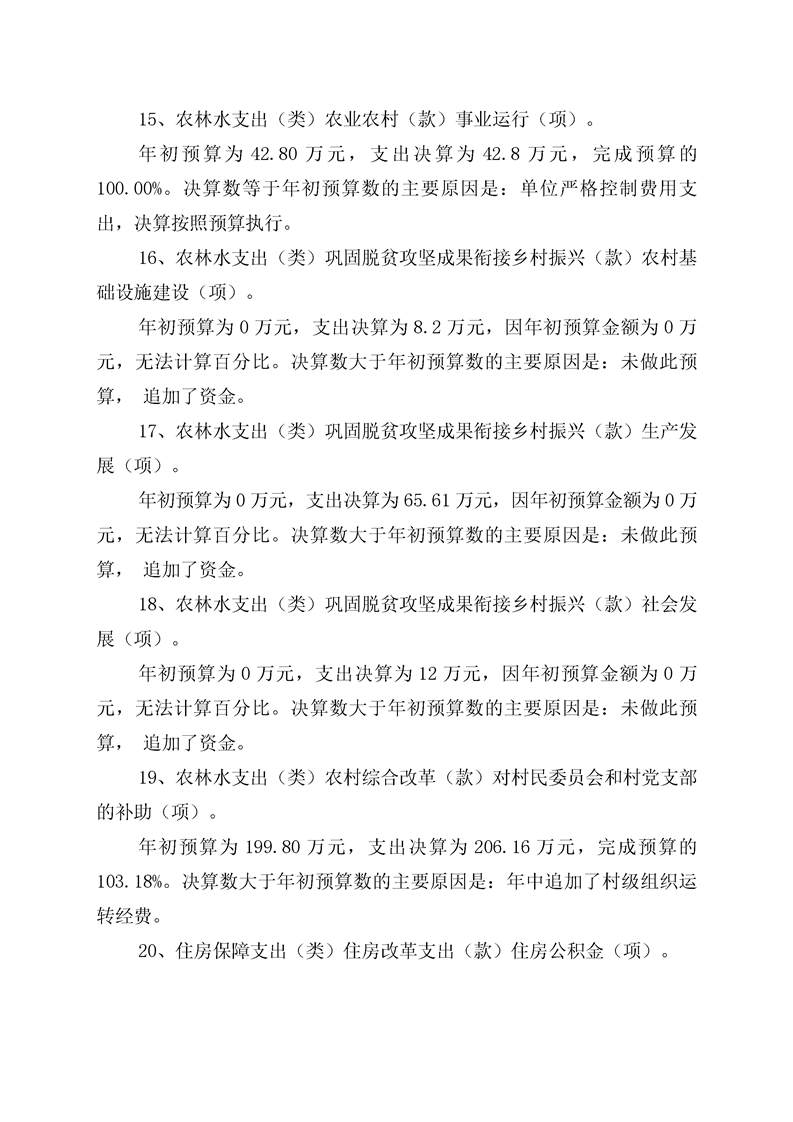 15、农林水支出（类）农业农村（款）事业运行（项）。

年初预算为 42.80 万元，支出决算为 42.8 万元，完成预算的 100.00%。决算数等于年初预算数的主要原因是：单位严格控制费用支出，决算按照预算执行。

16、农林水支出（类）巩固脱贫攻坚成果衔接乡村振兴（款）农村基础设施建设（项）。

年初预算为 0 万元，支出决算为 8.2 万元，因年初预算金额为 0 万元，无法计算百分比。决算数大于年初预算数的主要原因是：未做此预算， 追加了资金。

17、农林水支出（类）巩固脱贫攻坚成果衔接乡村振兴（款）生产发展（项）。

年初预算为 0 万元，支出决算为 65.61 万元，因年初预算金额为 0 万元，无法计算百分比。决算数大于年初预算数的主要原因是：未做此预算， 追加了资金。

18、农林水支出（类）巩固脱贫攻坚成果衔接乡村振兴（款）社会发展（项）。

年初预算为 0 万元，支出决算为 12 万元，因年初预算金额为 0 万元，无法计算百分比。决算数大于年初预算数的主要原因是：未做此预算， 追加了资金。

19、农林水支出（类）农村综合改革（款）对村民委员会和村党支部的补助（项）。

年初预算为 199.80 万元，支出决算为 206.16 万元，完成预算的 103.18%。决算数大于年初预算数的主要原因是：年中追加了村级组织运转经费。

20、住房保障支出（类）住房改革支出（款）住房公积金（项）。